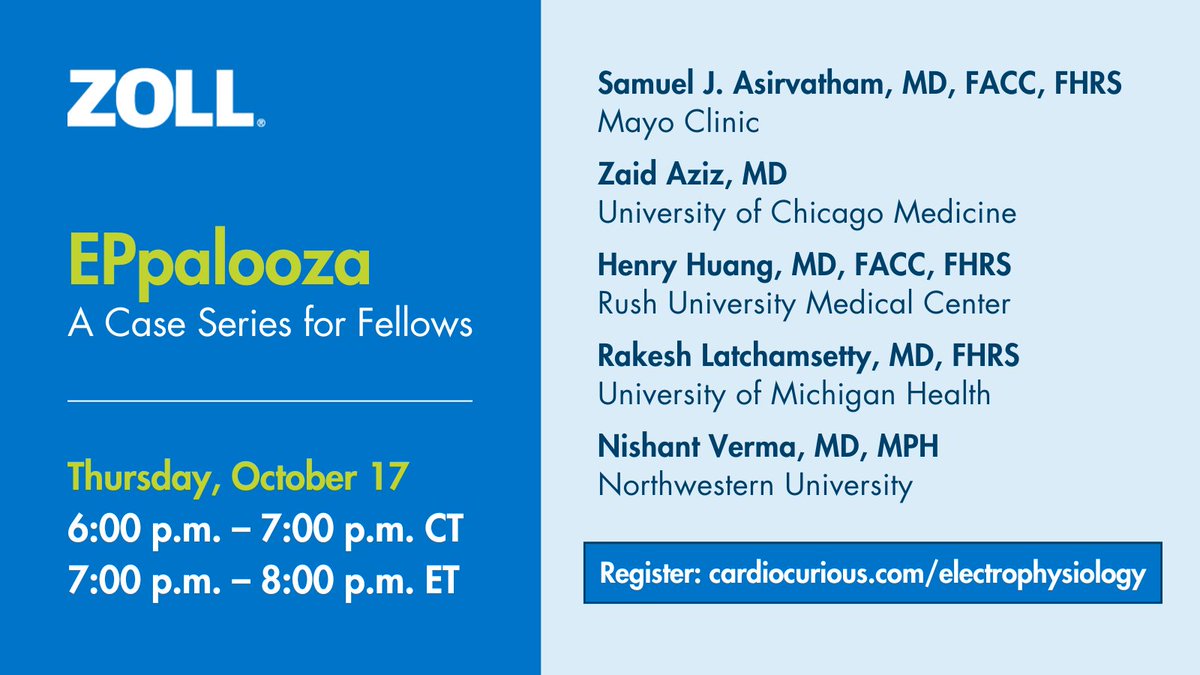 ZOLL®

EPpalooza
A Case Series for Fellows

Thursday, October 17
6:00 p.m. – 7:00 p.m. CT
7:00 p.m. – 8:00 p.m. ET

Samuel J. Asirvatham, MD, FACC, FHRS
Mayo Clinic

Zaid Aziz, MD
University of Chicago Medicine

Henry Huang, MD, FACC, FHRS
Rush University Medical Center

Rakesh Latchamsetty, MD, FHRS
University of Michigan Health

Nishant Verma, MD, MPH
Northwestern University

Register: cardiocurious.com/electrophysiology